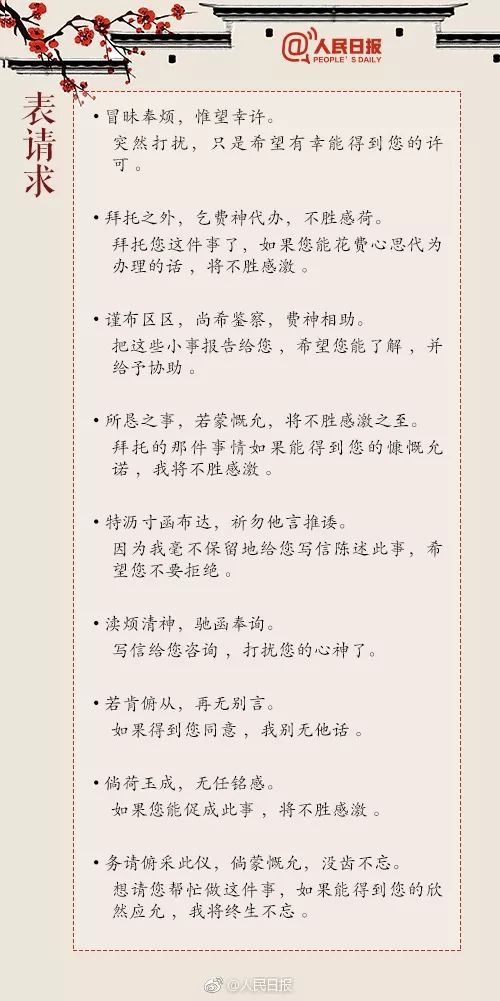 @人民日报
PEOPLE'S DAILY

表请求

• 冒昧奉烦，惟望幸许。
突然打扰，只是希望有幸能得到您的许可。

• 拜托之外，乞费神代办，不胜感荷。
拜托您这件事了，如果您能花费心思代为办理的话，将不胜感激。

• 谨布区区，尚希鉴察，费神相助。
把这些小事报告给您，希望您能了解，并给予协助。

• 所恳之事，若蒙慨允，将不胜感激之至。
拜托的那件事情如果能得到您的慷慨允诺，我将不胜感激。

• 特沥寸函布达，祈勿他言推诿。
因为我毫不保留地给您写信陈述此事，希望您不要拒绝。

• 渎烦清神，驰函奉询。
写信给您咨询，打扰您的心神了。

• 若肯俯从，再无别言。
如果得到您同意，我别无他话。

• 倘荷玉成，无任铭感。
如果您能促成此事，将不胜感激。

• 务请俯采此仪，倘蒙慨允，没齿不忘。
想请您帮忙做这件事，如果能得到您的欣然应允，我将终生不忘。

@人民日报